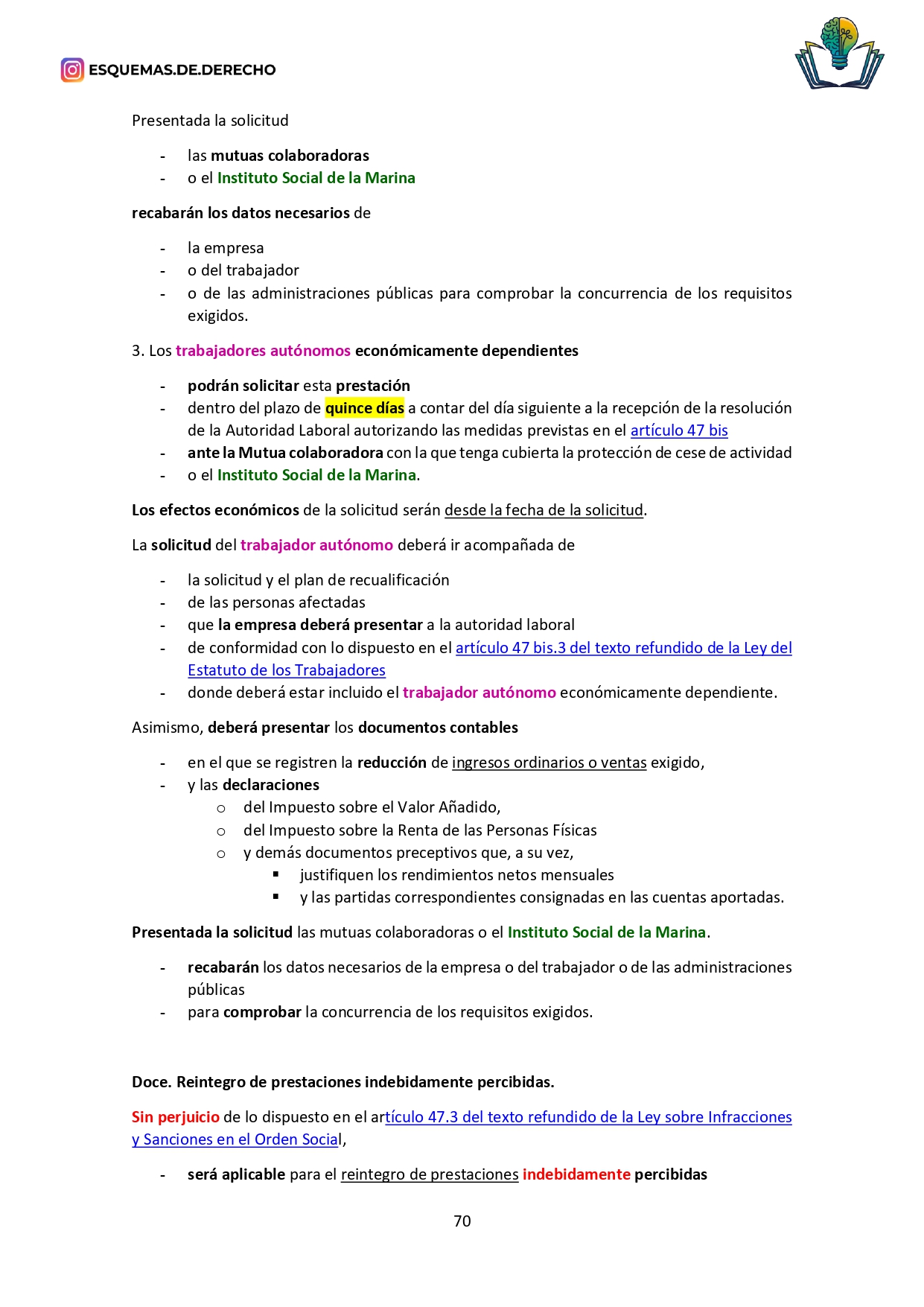 ESQUEMAS.DE.DERECHO

Presentada la solicitud

- las mutuas colaboradoras
- o el Instituto Social de la Marina

recabarán los datos necesarios de

- la empresa
- o del trabajador
- o de las administraciones públicas para comprobar la concurrencia de los requisitos exigidos.

3. Los trabajadores autónomos económicamente dependientes

- podrán solicitar esta prestación
- dentro del plazo de quince días a contar del día siguiente a la recepción de la resolución de la Autoridad Laboral autorizando las medidas previstas en el artículo 47 bis
- ante la Mutua colaboradora con la que tenga cubierta la protección de cese de actividad
- o el Instituto Social de la Marina.

Los efectos económicos de la solicitud serán desde la fecha de la solicitud.

La solicitud del trabajador autónomo deberá ir acompañada de

- la solicitud y el plan de recualificación
- de las personas afectadas
- que la empresa deberá presentar a la autoridad laboral
- de conformidad con lo dispuesto en el artículo 47 bis.3 del texto refundido de la Ley del Estatuto de los Trabajadores
- donde deberá estar incluido el trabajador autónomo económicamente dependiente.

Asimismo, deberá presentar los documentos contables

- en el que se registren la reducción de ingresos ordinarios o ventas exigido,
- y las declaraciones
  o del Impuesto sobre el Valor Añadido,
  o del Impuesto sobre la Renta de las Personas Físicas
  o y demás documentos preceptivos que, a su vez,
    ▪ justifiquen los rendimientos netos mensuales
    ▪ y las partidas correspondientes consignadas en las cuentas aportadas.

Presentada la solicitud las mutuas colaboradoras o el Instituto Social de la Marina.

- recabarán los datos necesarios de la empresa o del trabajador o de las administraciones públicas
- para comprobar la concurrencia de los requisitos exigidos.

Doce. Reintegro de prestaciones indebidamente percibidas.

Sin perjuicio de lo dispuesto en el artículo 47.3 del texto refundido de la Ley sobre Infracciones y Sanciones en el Orden Social,

- será aplicable para el reintegro de prestaciones indebidamente percibidas

70